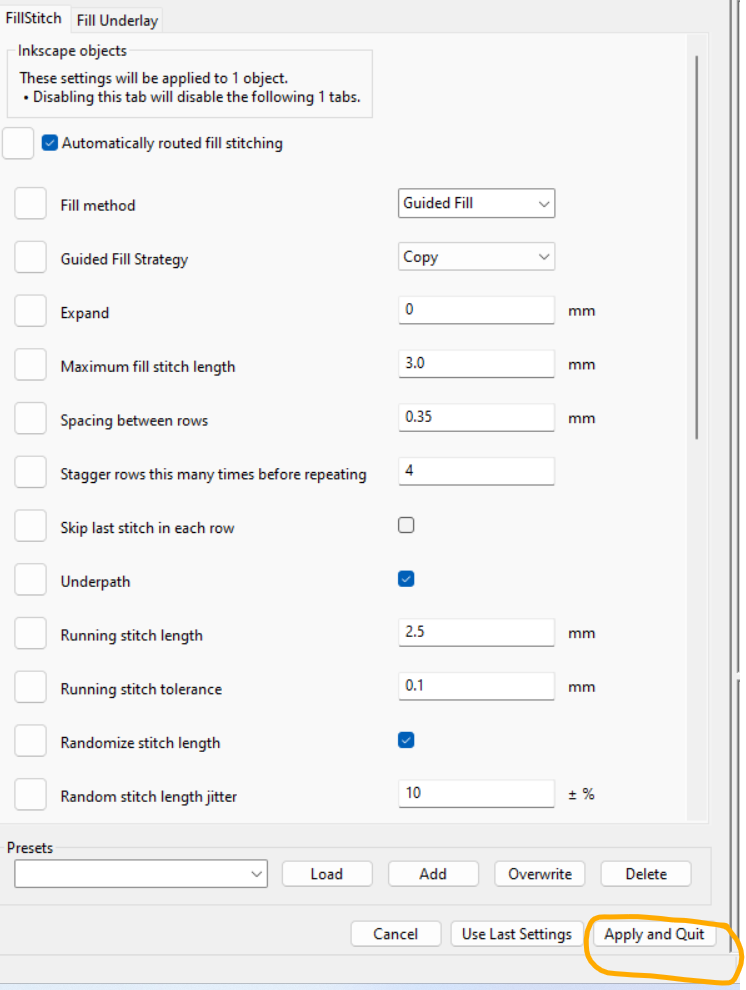 FillStitch Fill Underlay

Inkscape objects
These settings will be applied to 1 object.
• Disabling this tab will disable the following 1 tabs.

Automatically routed fill stitching

Fill method Guided Fill

Guided Fill Strategy Copy

Expand 0 mm

Maximum fill stitch length 3.0 mm

Spacing between rows 0.35 mm

Stagger rows this many times before repeating 4

Skip last stitch in each row

Underpath

Running stitch length 2.5 mm

Running stitch tolerance 0.1 mm

Randomize stitch length

Random stitch length jitter 10 ± %

Presets
Load Add Overwrite Delete

Cancel Use Last Settings Apply and Quit